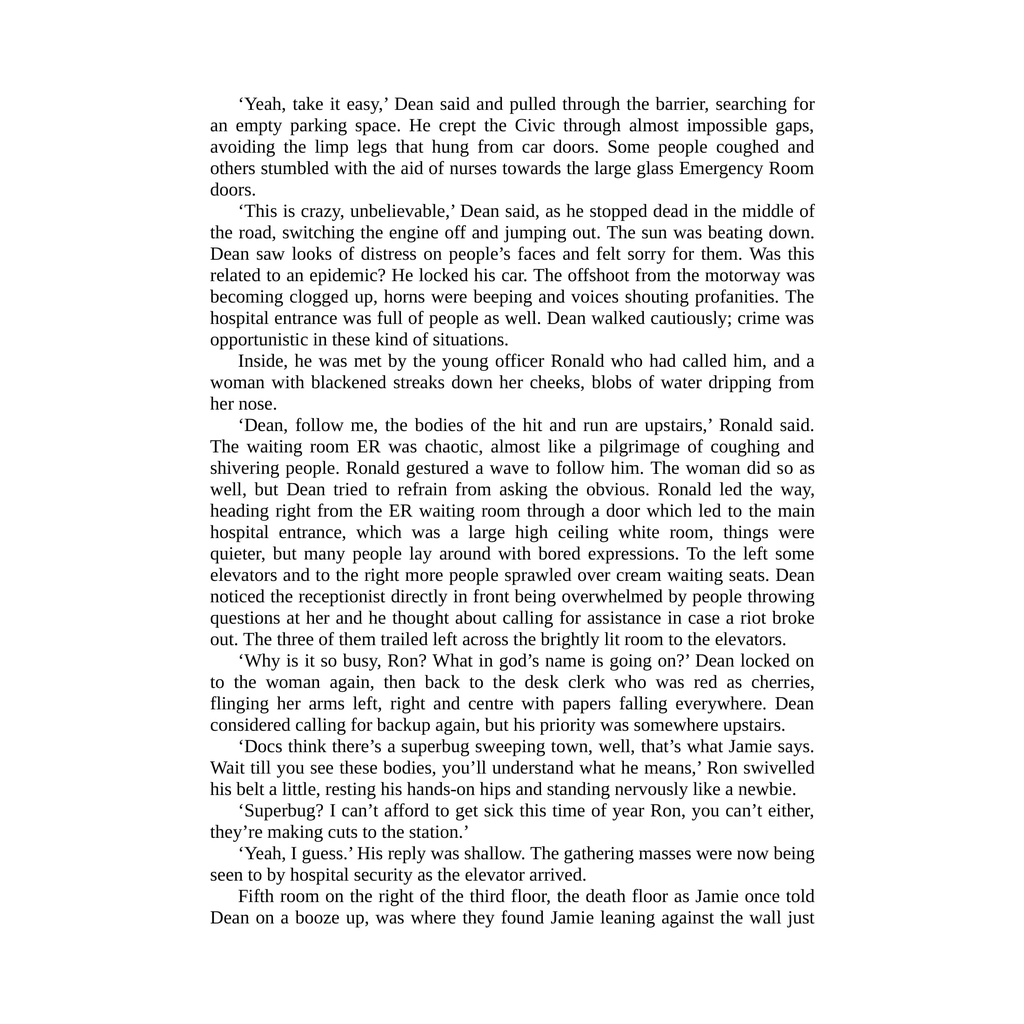 ‘Yeah, take it easy,’ Dean said and pulled through the barrier, searching for an empty parking space. He crept the Civic through almost impossible gaps, avoiding the limp legs that hung from car doors. Some people coughed and others stumbled with the aid of nurses towards the large glass Emergency Room doors.

‘This is crazy, unbelievable,’ Dean said, as he stopped dead in the middle of the road, switching the engine off and jumping out. The sun was beating down. Dean saw looks of distress on people’s faces and felt sorry for them. Was this related to an epidemic? He locked his car. The offshoot from the motorway was becoming clogged up, horns were beeping and voices shouting profanities. The hospital entrance was full of people as well. Dean walked cautiously; crime was opportunistic in these kind of situations.

Inside, he was met by the young officer Ronald who had called him, and a woman with blackened streaks down her cheeks, blobs of water dripping from her nose.

‘Dean, follow me, the bodies of the hit and run are upstairs,’ Ronald said. The waiting room ER was chaotic, almost like a pilgrimage of coughing and shivering people. Ronald gestured a wave to follow him. The woman did so as well, but Dean tried to refrain from asking the obvious. Ronald led the way, heading right from the ER waiting room through a door which led to the main hospital entrance, which was a large high ceiling white room, things were quieter, but many people lay around with bored expressions. To the left some elevators and to the right more people sprawled over cream waiting seats. Dean noticed the receptionist directly in front being overwhelmed by people throwing questions at her and he thought about calling for assistance in case a riot broke out. The three of them trailed left across the brightly lit room to the elevators.

‘Why is it so busy, Ron? What in god’s name is going on?’ Dean locked on to the woman again, then back to the desk clerk who was red as cherries, flinging her arms left, right and centre with papers falling everywhere. Dean considered calling for backup again, but his priority was somewhere upstairs.

‘Docs think there’s a superbug sweeping town, well, that’s what Jamie says. Wait till you see these bodies, you’ll understand what he means,’ Ron swivelled his belt a little, resting his hands-on hips and standing nervously like a newbie.

‘Superbug? I can’t afford to get sick this time of year Ron, you can’t either, they’re making cuts to the station.’

‘Yeah, I guess.’ His reply was shallow. The gathering masses were now being seen to by hospital security as the elevator arrived.

Fifth room on the right of the third floor, the death floor as Jamie once told Dean on a booze up, was where they found Jamie leaning against the wall just